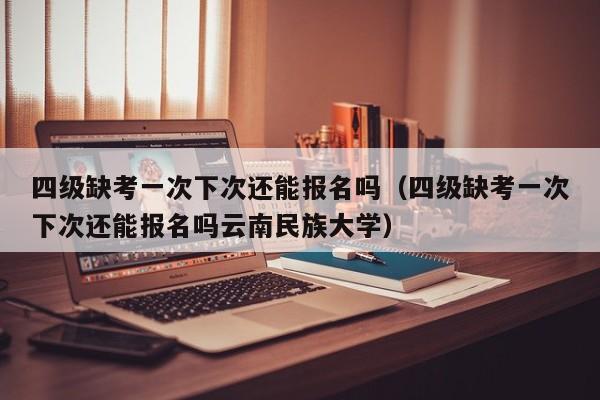 四级缺考一次下次还能报名吗（四级缺考一次下次还能报名吗云南民族大学）